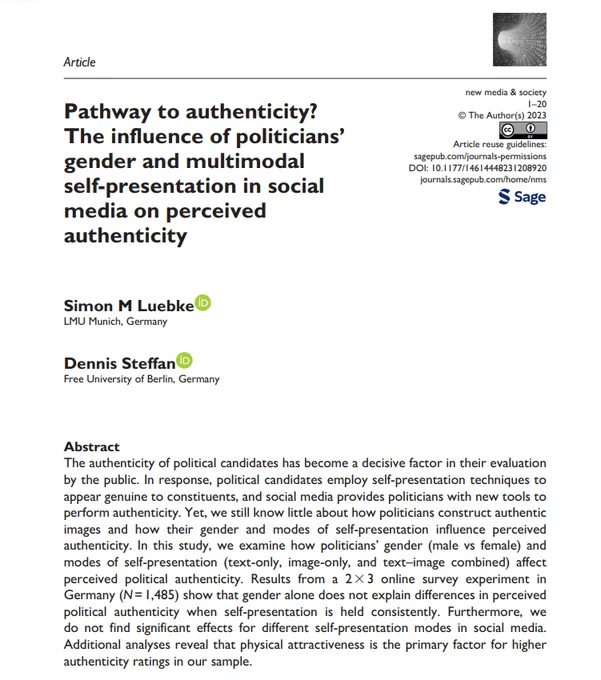 Article

new media & society
1–20
© The Author(s) 2023
Article reuse guidelines:
sagepub.com/journals-permissions
DOI: 10.1177/14614448231208920
journals.sagepub.com/home/nms
Sage

Pathway to authenticity? The influence of politicians' gender and multimodal self-presentation in social media on perceived authenticity

Simon M Luebke
LMU Munich, Germany

Dennis Steffan
Free University of Berlin, Germany

Abstract
The authenticity of political candidates has become a decisive factor in their evaluation by the public. In response, political candidates employ self-presentation techniques to appear genuine to constituents, and social media provides politicians with new tools to perform authenticity. Yet, we still know little about how politicians construct authentic images and how their gender and modes of self-presentation influence perceived authenticity. In this study, we examine how politicians' gender (male vs female) and modes of self-presentation (text-only, image-only, and text–image combined) affect perceived political authenticity. Results from a $2 \times 3$ online survey experiment in Germany ($N = 1,485$) show that gender alone does not explain differences in perceived political authenticity when self-presentation is held consistently. Furthermore, we do not find significant effects for different self-presentation modes in social media. Additional analyses reveal that physical attractiveness is the primary factor for higher authenticity ratings in our sample.